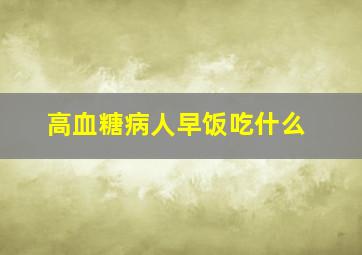 高血糖病人早饭吃什么